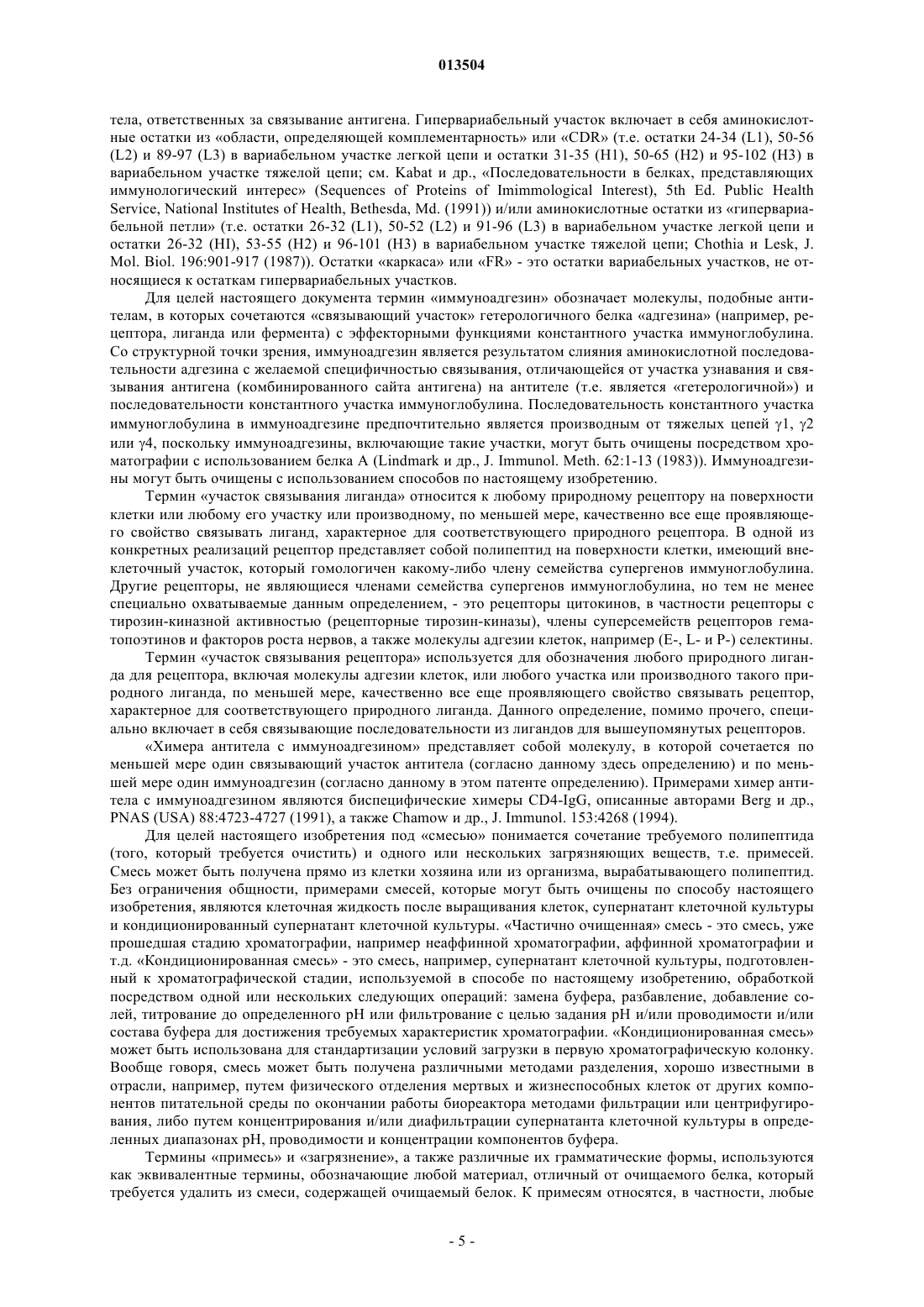 013504

тела, ответственных за связывание антигена. Гипервариабельный участок включает в себя аминокислотные остатки из «области, определяющей комплементарность» или «CDR» (т.е. остатки 24-34 (L1), 50-56 (L2) и 89-97 (L3) в вариабельном участке легкой цепи и остатки 31-35 (H1), 50-65 (H2) и 95-102 (H3) в вариабельном участке тяжелой цепи; см. Kabat и др., «Последовательности в белках, представляющих иммунологический интерес» (Sequences of Proteins of Imimmological Interest), 5th Ed. Public Health Service, National Institutes of Health, Bethesda, Md. (1991)) и/или аминокислотные остатки из «гипервариабельной петли» (т.е. остатки 26-32 (L1), 50-52 (L2) и 91-96 (L3) в вариабельном участке легкой цепи и остатки 26-32 (HI), 53-55 (H2) и 96-101 (H3) в вариабельном участке тяжелой цепи; Chothia и Lesk, J. Mol. Biol. 196:901-917 (1987)). Остатки «каркаса» или «FR» - это остатки вариабельных участков, не относящиеся к остаткам гипервариабельных участков.

Для целей настоящего документа термин «иммуноадгезин» обозначает молекулы, подобные антителам, в которых сочетаются «связывающий участок» гетерологичного белка «адгезина» (например, рецептора, лиганда или фермента) с эффекторными функциями константного участка иммуноглобулина. Со структурной точки зрения, иммуноадгезин является результатом слияния аминокислотной последовательности адгезина с желаемой специфичностью связывания, отличающейся от участка узнавания и связывания антигена (комбинированного сайта антигена) на антителе (т.е. является «гетерологичной») и последовательности константного участка иммуноглобулина. Последовательность константного участка иммуноглобулина в иммуноадгезине предпочтительно является производным от тяжелых цепей γ1, γ2 или γ4, поскольку иммуноадгезины, включающие такие участки, могут быть очищены посредством хроматографии с использованием белка A (Lindmark и др., J. Immunol. Meth. 62:1-13 (1983)). Иммуноадгезины могут быть очищены с использованием способов по настоящему изобретению.

Термин «участок связывания лиганда» относится к любому природному рецептору на поверхности клетки или любому его участку или производному, по меньшей мере, качественно все еще проявляющего свойство связывать лиганд, характерное для соответствующего природного рецептора. В одной из конкретных реализаций рецептор представляет собой полипептид на поверхности клетки, имеющий внеклеточный участок, который гомологичен какому-либо члену семейства супергенов иммуноглобулина. Другие рецепторы, не являющиеся членами семейства супергенов иммуноглобулина, но тем не менее специально охватываемые данным определением, - это рецепторы цитокинов, в частности рецепторы с тирозин-киназной активностью (рецепторные тирозин-киназы), члены суперсемейств рецепторов гематопоэтинов и факторов роста нервов, а также молекулы адгезии клеток, например (E-, L- и P-) селектины.

Термин «участок связывания рецептора» используется для обозначения любого природного лиганда для рецептора, включая молекулы адгезии клеток, или любого участка или производного такого природного лиганда, по меньшей мере, качественно все еще проявляющего свойство связывать рецептор, характерное для соответствующего природного лиганда. Данного определение, помимо прочего, специально включает в себя связывающие последовательности из лигандов для вышеупомянутых рецепторов.

«Химера антитела с иммуноадгезином» представляет собой молекулу, в которой сочетается по меньшей мере один связывающий участок антитела (согласно данному здесь определению) и по меньшей мере один иммуноадгезин (согласно данному в этом патенте определению). Примерами химер антитела с иммуноадгезином являются биспецифические химеры CD4-IgG, описанные авторами Berg и др., PNAS (USA) 88:4723-4727 (1991), а также Chamow и др., J. Immunol. 153:4268 (1994).

Для целей настоящего изобретения под «смесью» понимается сочетание требуемого полипептида (того, который требуется очистить) и одного или нескольких загрязняющих веществ, т.е. примесей. Смесь может быть получена прямо из клетки хозяина или из организма, вырабатывающего полипептид. Без ограничения общности, примерами смесей, которые могут быть очищены по способу настоящего изобретения, являются клеточная жидкость после выращивания клеток, супернатант клеточной культуры и кондиционированный супернатант клеточной культуры. «Частично очищенная» смесь - это смесь, уже прошедшая стадию хроматографии, например неаффинной хроматографии, аффинной хроматографии и т.д. «Кондиционированная смесь» - это смесь, например, супернатант клеточной культуры, подготовленный к хроматографической стадии, используемой в способе по настоящему изобретению, обработкой посредством одной или нескольких следующих операций: замена буфера, разбавление, добавление солей, титрование до определенного pH или фильтрование с целью задания pH и/или проводимости и/или состава буфера для достижения требуемых характеристик хроматографии. «Кондиционированная смесь» может быть использована для стандартизации условий загрузки в первую хроматографическую колонку. Вообще говоря, смесь может быть получена различными методами разделения, хорошо известными в отрасли, например, путем физического отделения мертвых и жизнеспособных клеток от других компонентов питательной среды по окончании работы биореактора методами фильтрации или центрифугирования, либо путем концентрирования и/или диафильтрации супернатанта клеточной культуры в определенных диапазонах pH, проводимости и концентрации компонентов буфера.

Термины «примесь» и «загрязнение», а также различные их грамматические формы, используются как эквивалентные термины, обозначающие любой материал, отличный от очищаемого белка, который требуется удалить из смеси, содержащей очищаемый белок. К примесям относятся, в частности, любые

- 5 -